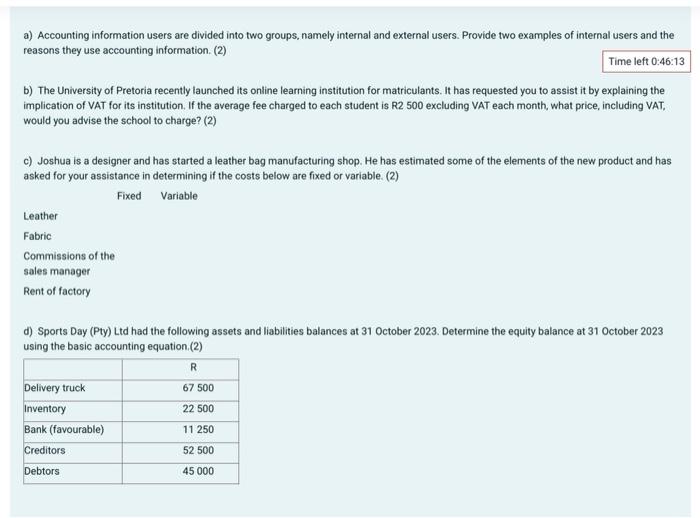 a) Accounting information users are divided into two groups, namely internal and external users. Provide two examples of internal users and the reasons they use accounting information. (2)

Time left 0:46:13

b) The University of Pretoria recently launched its online learning institution for matriculants. It has requested you to assist it by explaining the implication of VAT for its institution. If the average fee charged to each student is R2 500 excluding VAT each month, what price, including VAT, would you advise the school to charge? (2)

c) Joshua is a designer and has started a leather bag manufacturing shop. He has estimated some of the elements of the new product and has asked for your assistance in determining if the costs below are fixed or variable. (2)

| | Fixed | Variable |
|---|---|---|
| Leather | | |
| Fabric | | |
| Commissions of the sales manager | | |
| Rent of factory | | |

d) Sports Day (Pty) Ltd had the following assets and liabilities balances at 31 October 2023. Determine the equity balance at 31 October 2023 using the basic accounting equation.(2)

| | R |
|---|---|
| Delivery truck | 67 500 |
| Inventory | 22 500 |
| Bank (favourable) | 11 250 |
| Creditors | 52 500 |
| Debtors | 45 000 |